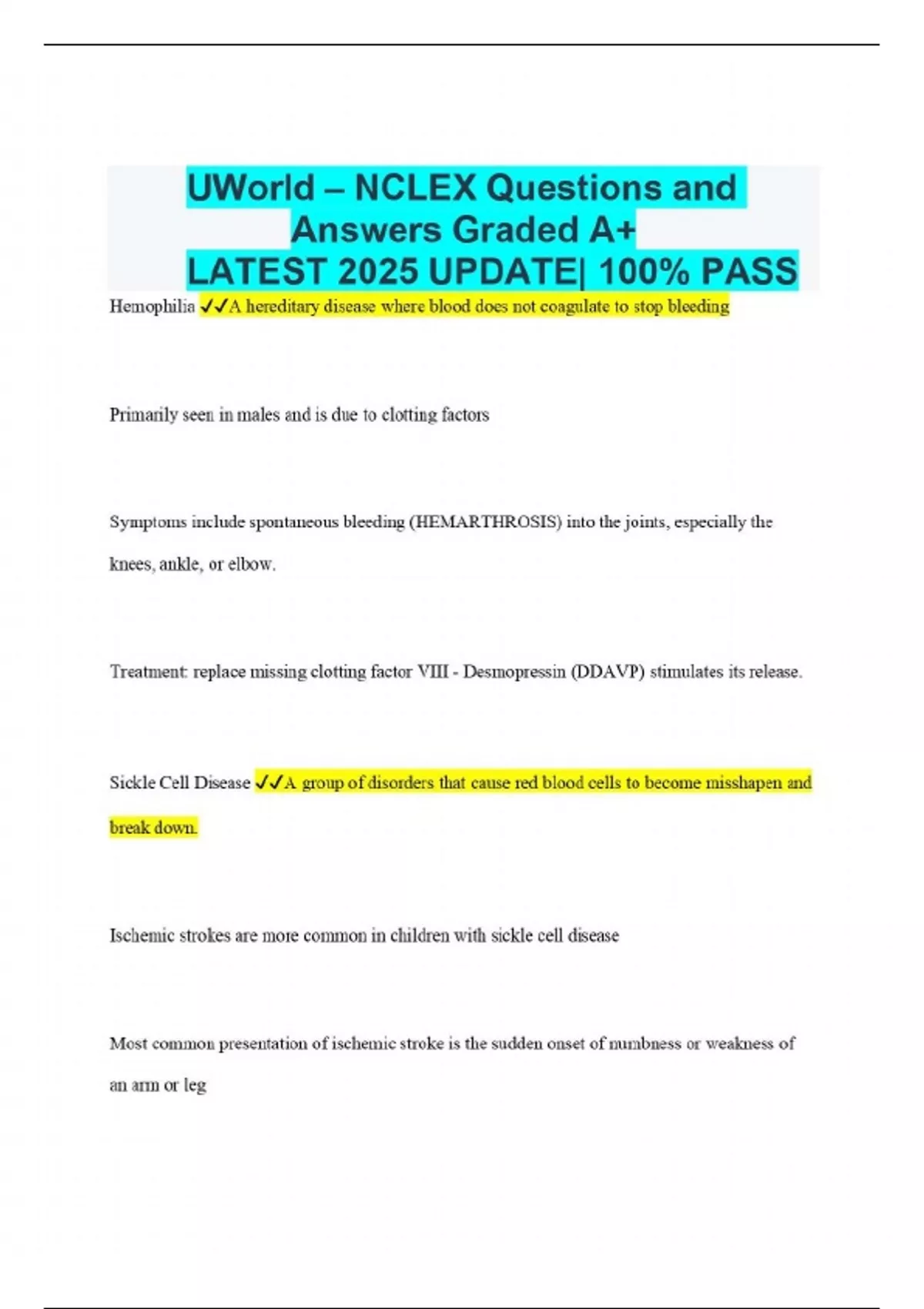 UWorld – NCLEX Questions and Answers Graded A+
LATEST 2025 UPDATE| 100% PASS

Hemophilia ✓✓A hereditary disease where blood does not coagulate to stop bleeding

Primarily seen in males and is due to clotting factors

Symptoms include spontaneous bleeding (HEMARTHROSIS) into the joints, especially the knees, ankle, or elbow.

Treatment: replace missing clotting factor VIII - Desmopressin (DDAVP) stimulates its release.

Sickle Cell Disease ✓✓A group of disorders that cause red blood cells to become misshapen and break down.

Ischemic strokes are more common in children with sickle cell disease

Most common presentation of ischemic stroke is the sudden onset of numbness or weakness of an arm or leg